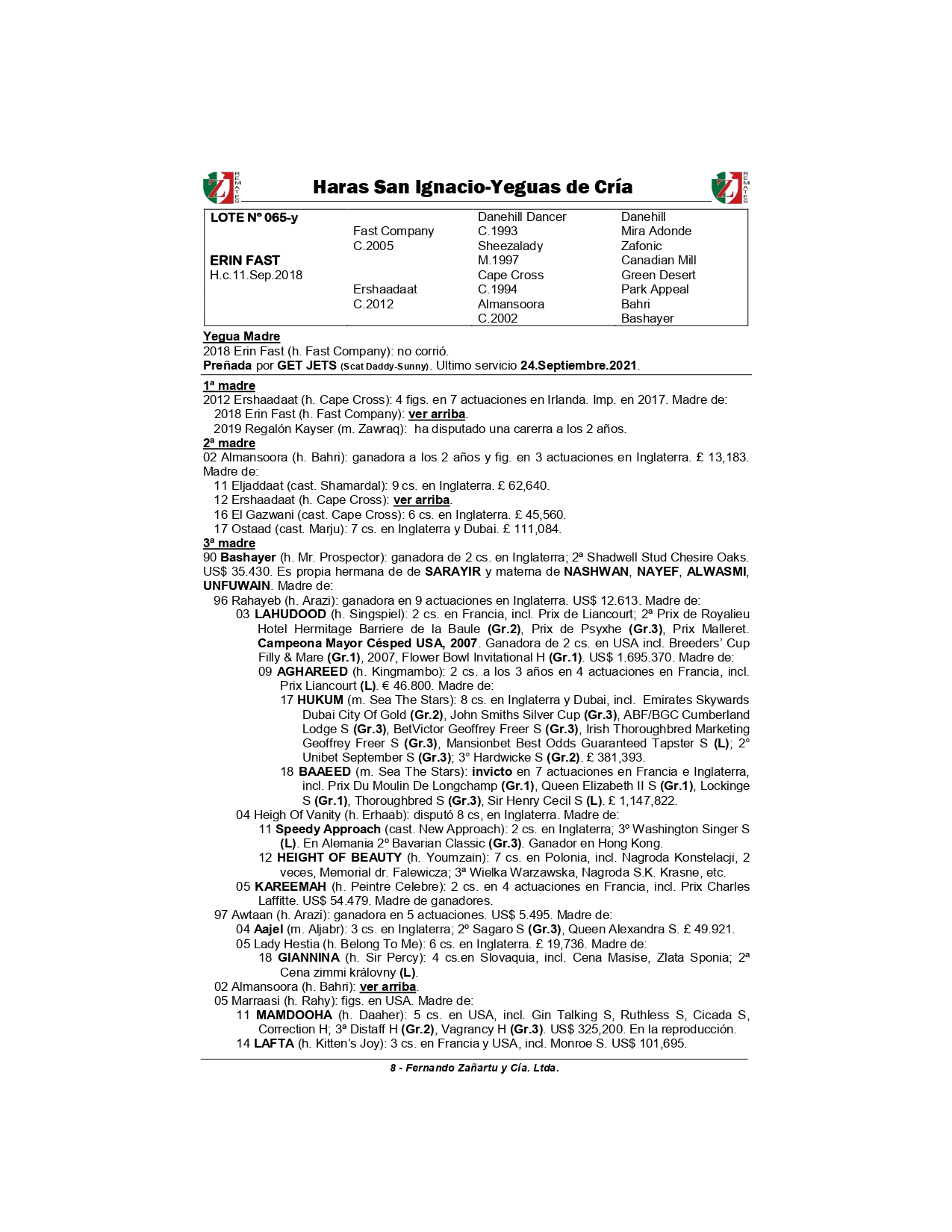 Z REMATES

Haras San Ignacio-Yeguas de Cría

Z REMATES

| LOTE Nº 065-y | | Danehill Dancer | Danehill |
|---|---|---|---|
| | Fast Company | C.1993 | Mira Adonde |
| | C.2005 | Sheezalady | Zafonic |
| ERIN FAST | | M.1997 | Canadian Mill |
| H.c.11.Sep.2018 | | Cape Cross | Green Desert |
| | Ershaadaat | C.1994 | Park Appeal |
| | C.2012 | Almansoora | Bahri |
| | | C.2002 | Bashayer |

Yegua Madre
2018 Erin Fast (h. Fast Company): no corrió.
Preñada por GET JETS (Scat Daddy-Sunny). Ultimo servicio 24.Septiembre.2021.

1ª madre
2012 Ershaadaat (h. Cape Cross): 4 figs. en 7 actuaciones en Irlanda. Imp. en 2017. Madre de:
2018 Erin Fast (h. Fast Company): ver arriba.
2019 Regalón Kayser (m. Zawraq): ha disputado una carerra a los 2 años.

2ª madre
02 Almansoora (h. Bahri): ganadora a los 2 años y fig. en 3 actuaciones en Inglaterra. £ 13,183. Madre de:
11 Eljaddaat (cast. Shamardal): 9 cs. en Inglaterra. £ 62,640.
12 Ershaadaat (h. Cape Cross): ver arriba.
16 El Gazwani (cast. Cape Cross): 6 cs. en Inglaterra. £ 45,560.
17 Ostaad (cast. Marju): 7 cs. en Inglaterra y Dubai. £ 111,084.

3ª madre
90 Bashayer (h. Mr. Prospector): ganadora de 2 cs. en Inglaterra; 2ª Shadwell Stud Chesire Oaks. US$ 35.430. Es propia hermana de de SARAYIR y materna de NASHWAN, NAYEF, ALWASMI, UNFUWAIN. Madre de:
96 Rahayeb (h. Arazi): ganadora en 9 actuaciones en Inglaterra. US$ 12.613. Madre de:
03 LAHUDOOD (h. Singspiel): 2 cs. en Francia, incl. Prix de Liancourt; 2ª Prix de Royalieu Hotel Hermitage Barriere de la Baule (Gr.2), Prix de Psyxhe (Gr.3), Prix Malleret. Campeona Mayor Césped USA, 2007. Ganadora de 2 cs. en USA incl. Breeders' Cup Filly & Mare (Gr.1), 2007, Flower Bowl Invitational H (Gr.1). US$ 1.695.370. Madre de:
09 AGHAREED (h. Kingmambo): 2 cs. a los 3 años en 4 actuaciones en Francia, incl. Prix Liancourt (L). € 46.800. Madre de:
17 HUKUM (m. Sea The Stars): 8 cs. en Inglaterra y Dubai, incl. Emirates Skywards Dubai City Of Gold (Gr.2), John Smiths Silver Cup (Gr.3), ABF/BGC Cumberland Lodge S (Gr.3), BetVictor Geoffrey Freer S (Gr.3), Irish Thoroughbred Marketing Geoffrey Freer S (Gr.3), Mansionbet Best Odds Guaranteed Tapster S (L); 2° Unibet September S (Gr.3); 3° Hardwicke S (Gr.2). £ 381,393.
18 BAAEED (m. Sea The Stars): invicto en 7 actuaciones en Francia e Inglaterra, incl. Prix Du Moulin De Longchamp (Gr.1), Queen Elizabeth II S (Gr.1), Lockinge S (Gr.1), Thoroughbred S (Gr.3), Sir Henry Cecil S (L). £ 1,147,822.
04 Heigh Of Vanity (h. Erhaab): disputó 8 cs, en Inglaterra. Madre de:
11 Speedy Approach (cast. New Approach): 2 cs. en Inglaterra; 3º Washington Singer S (L). En Alemania 2º Bavarian Classic (Gr.3). Ganador en Hong Kong.
12 HEIGHT OF BEAUTY (h. Youmzain): 7 cs. en Polonia, incl. Nagroda Konstelacji, 2 veces, Memorial dr. Falewicza; 3ª Wielka Warzawska, Nagroda S.K. Krasne, etc.
05 KAREEMAH (h. Peintre Celebre): 2 cs. en 4 actuaciones en Francia, incl. Prix Charles Laffitte. US$ 54.479. Madre de ganadores.
97 Awtaan (h. Arazi): ganadora en 5 actuaciones. US$ 5.495. Madre de:
04 Aajel (m. Aljabr): 3 cs. en Inglaterra; 2º Sagaro S (Gr.3), Queen Alexandra S. £ 49.921.
05 Lady Hestia (h. Belong To Me): 6 cs. en Inglaterra. £ 19,736. Madre de:
18 GIANNINA (h. Sir Percy): 4 cs.en Slovaquia, incl. Cena Masise, Zlata Sponia; 2ª Cena zimmi královny (L).
02 Almansoora (h. Bahri): ver arriba.
05 Marraasi (h. Rahy): figs. en USA. Madre de:
11 MAMDOOHA (h. Daaher): 5 cs. en USA, incl. Gin Talking S, Ruthless S, Cicada S, Correction H; 3ª Distaff H (Gr.2), Vagrancy H (Gr.3). US$ 325,200. En la reproducción.
14 LAFTA (h. Kitten's Joy): 3 cs. en Francia y USA, incl. Monroe S. US$ 101,695.

8 - Fernando Zañartu y Cía. Ltda.